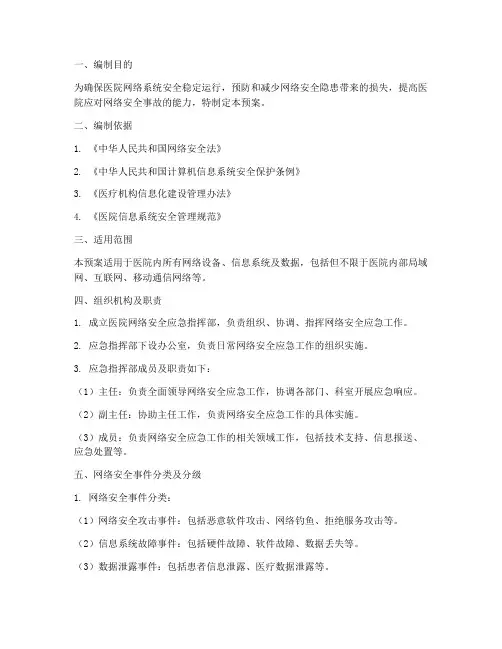 一、编制目的

为确保医院网络系统安全稳定运行，预防和减少网络安全隐患带来的损失，提高医院应对网络安全事故的能力，特制定本预案。

二、编制依据

1. 《中华人民共和国网络安全法》

2. 《中华人民共和国计算机信息系统安全保护条例》

3. 《医疗机构信息化建设管理办法》

4. 《医院信息系统安全管理规范》

三、适用范围

本预案适用于医院内所有网络设备、信息系统及数据，包括但不限于医院内部局域网、互联网、移动通信网络等。

四、组织机构及职责

1. 成立医院网络安全应急指挥部，负责组织、协调、指挥网络安全应急工作。

2. 应急指挥部下设办公室，负责日常网络安全应急工作的组织实施。

3. 应急指挥部成员及职责如下：

（1）主任：负责全面领导网络安全应急工作，协调各部门、科室开展应急响应。

（2）副主任：协助主任工作，负责网络安全应急工作的具体实施。

（3）成员：负责网络安全应急工作的相关领域工作，包括技术支持、信息报送、应急处置等。

五、网络安全事件分类及分级

1. 网络安全事件分类：

（1）网络安全攻击事件：包括恶意软件攻击、网络钓鱼、拒绝服务攻击等。

（2）信息系统故障事件：包括硬件故障、软件故障、数据丢失等。

（3）数据泄露事件：包括患者信息泄露、医疗数据泄露等。